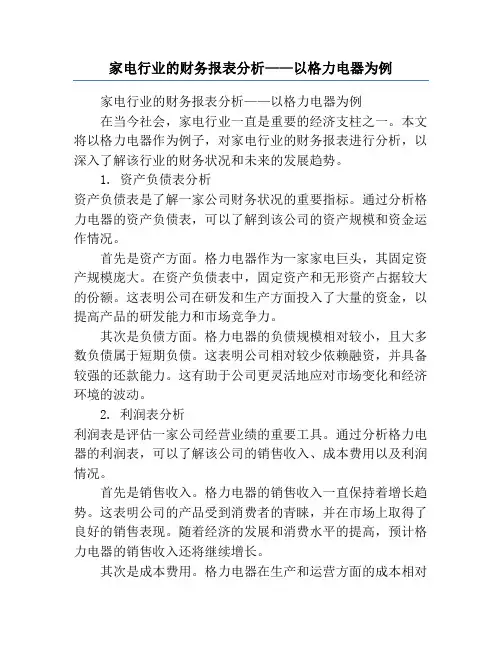 家电行业的财务报表分析——以格力电器为例

家电行业的财务报表分析——以格力电器为例

在当今社会，家电行业一直是重要的经济支柱之一。本文将以格力电器作为例子，对家电行业的财务报表进行分析，以深入了解该行业的财务状况和未来的发展趋势。

1. 资产负债表分析

资产负债表是了解一家公司财务状况的重要指标。通过分析格力电器的资产负债表，可以了解到该公司的资产规模和资金运作情况。

首先是资产方面。格力电器作为一家家电巨头，其固定资产规模庞大。在资产负债表中，固定资产和无形资产占据较大的份额。这表明公司在研发和生产方面投入了大量的资金，以提高产品的研发能力和市场竞争力。

其次是负债方面。格力电器的负债规模相对较小，且大多数负债属于短期负债。这表明公司相对较少依赖融资，并具备较强的还款能力。这有助于公司更灵活地应对市场变化和经济环境的波动。

2. 利润表分析

利润表是评估一家公司经营业绩的重要工具。通过分析格力电器的利润表，可以了解该公司的销售收入、成本费用以及利润情况。

首先是销售收入。格力电器的销售收入一直保持着增长趋势。这表明公司的产品受到消费者的青睐，并在市场上取得了良好的销售表现。随着经济的发展和消费水平的提高，预计格力电器的销售收入还将继续增长。

其次是成本费用。格力电器在生产和运营方面的成本相对